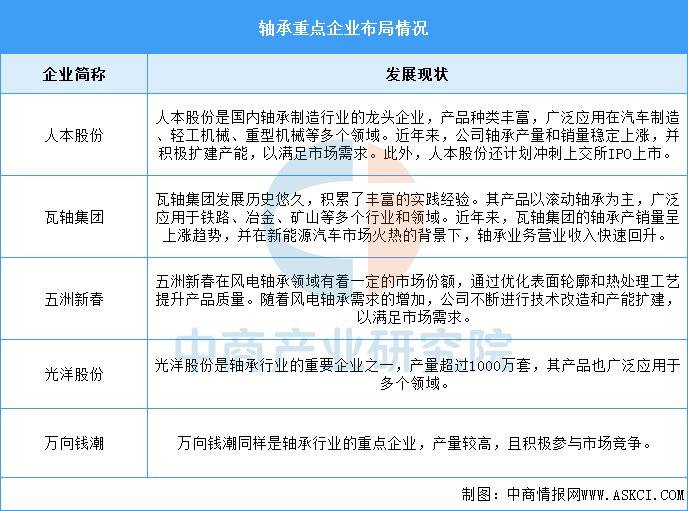 轴承重点企业布局情况

| 企业简称 | 发展现状 |
|---|---|
| 人本股份 | 人本股份是国内轴承制造行业的龙头企业，产品种类丰富，广泛应用在汽车制造、轻工机械、重型机械等多个领域。近年来，公司轴承产量和销量稳定上涨，并积极扩建产能，以满足市场需求。此外，人本股份还计划冲刺上交所IPO上市。 |
| 瓦轴集团 | 瓦轴集团发展历史悠久，积累了丰富的实践经验。其产品以滚动轴承为主，广泛应用于铁路、冶金、矿山等多个行业和领域。近年来，瓦轴集团的轴承产销量呈上涨趋势，并在新能源汽车市场火热的背景下，轴承业务营业收入快速回升。 |
| 五洲新春 | 五洲新春在风电轴承领域有着一定的市场份额，通过优化表面轮廓和热处理工艺提升产品质量。随着风电轴承需求的增加，公司不断进行技术改造和产能扩建，以满足市场需求。 |
| 光洋股份 | 光洋股份是轴承行业的重要企业之一，产量超过1000万套，其产品也广泛应用于多个领域。 |
| 万向钱潮 | 万向钱潮同样是轴承行业的重点企业，产量较高，且积极参与市场竞争。 |

中商产业研究院

制图：中商情报网WWW.ASKCI.COM